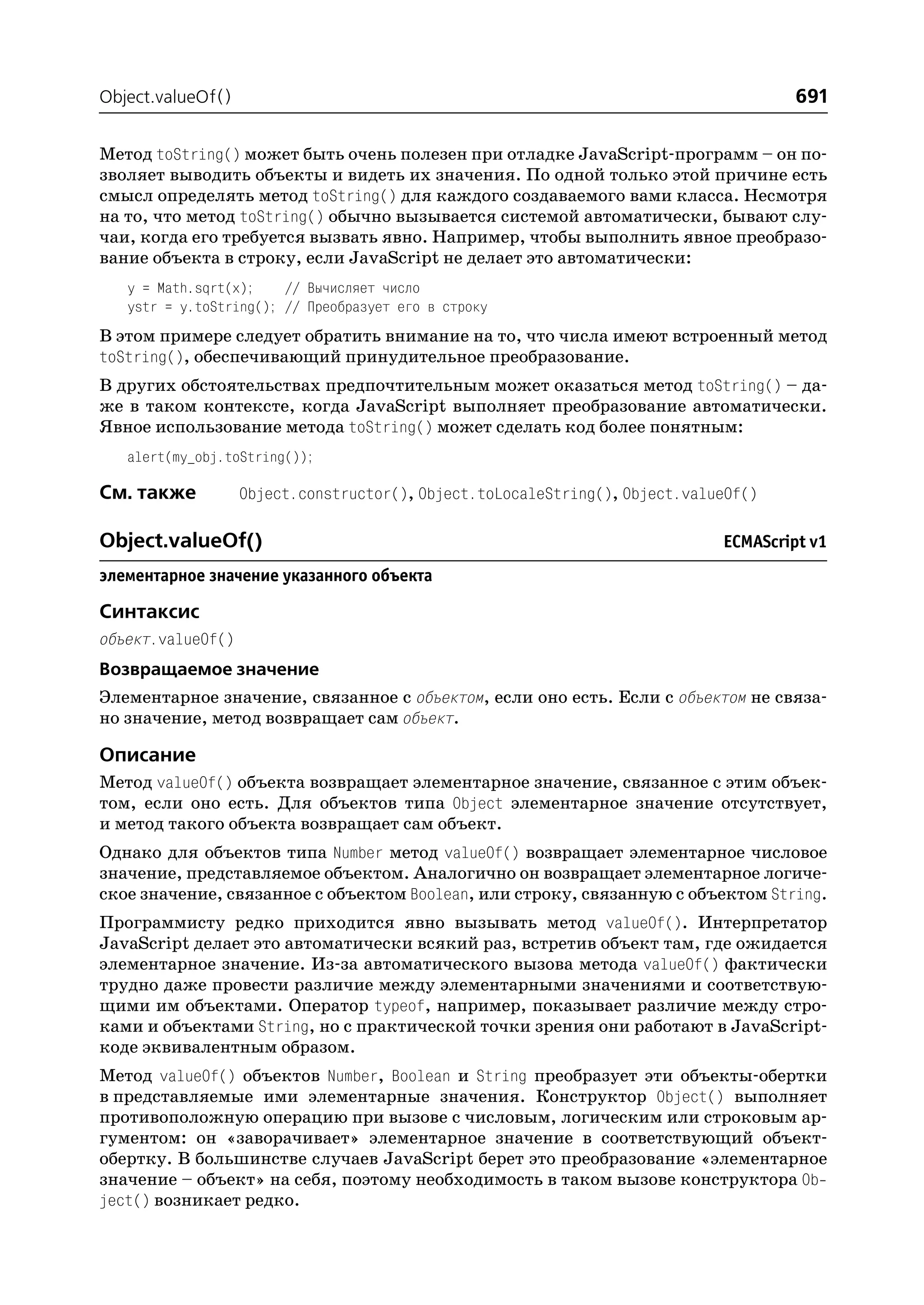 Object.valueOf() 691

Метод toString() может быть очень полезен при отладке JavaScript-программ – он позволяет выводить объекты и видеть их значения. По одной только этой причине есть смысл определять метод toString() для каждого создаваемого вами класса. Несмотря на то, что метод toString() обычно вызывается системой автоматически, бывают случаи, когда его требуется вызвать явно. Например, чтобы выполнить явное преобразование объекта в строку, если JavaScript не делает это автоматически:

y = Math.sqrt(x);    // Вычисляет число
ystr = y.toString(); // Преобразует его в строку

В этом примере следует обратить внимание на то, что числа имеют встроенный метод toString(), обеспечивающий принудительное преобразование.

В других обстоятельствах предпочтительным может оказаться метод toString() – даже в таком контексте, когда JavaScript выполняет преобразование автоматически. Явное использование метода toString() может сделать код более понятным:

alert(my_obj.toString());

См. также Object.constructor(), Object.toLocaleString(), Object.valueOf()

Object.valueOf() ECMAScript v1

элементарное значение указанного объекта

Синтаксис

объект.valueOf()

Возвращаемое значение

Элементарное значение, связанное с объектом, если оно есть. Если с объектом не связано значение, метод возвращает сам объект.

Описание

Метод valueOf() объекта возвращает элементарное значение, связанное с этим объектом, если оно есть. Для объектов типа Object элементарное значение отсутствует, и метод такого объекта возвращает сам объект.

Однако для объектов типа Number метод valueOf() возвращает элементарное числовое значение, представляемое объектом. Аналогично он возвращает элементарное логическое значение, связанное с объектом Boolean, или строку, связанную с объектом String.

Программисту редко приходится явно вызывать метод valueOf(). Интерпретатор JavaScript делает это автоматически всякий раз, встретив объект там, где ожидается элементарное значение. Из-за автоматического вызова метода valueOf() фактически трудно даже провести различие между элементарными значениями и соответствующими им объектами. Оператор typeof, например, показывает различие между строками и объектами String, но с практической точки зрения они работают в JavaScript-коде эквивалентным образом.

Метод valueOf() объектов Number, Boolean и String преобразует эти объекты-обертки в представляемые ими элементарные значения. Конструктор Object() выполняет противоположную операцию при вызове с числовым, логическим или строковым аргументом: он «заворачивает» элементарное значение в соответствующий объект-обертку. В большинстве случаев JavaScript берет это преобразование «элементарное значение – объект» на себя, поэтому необходимость в таком вызове конструктора Object() возникает редко.